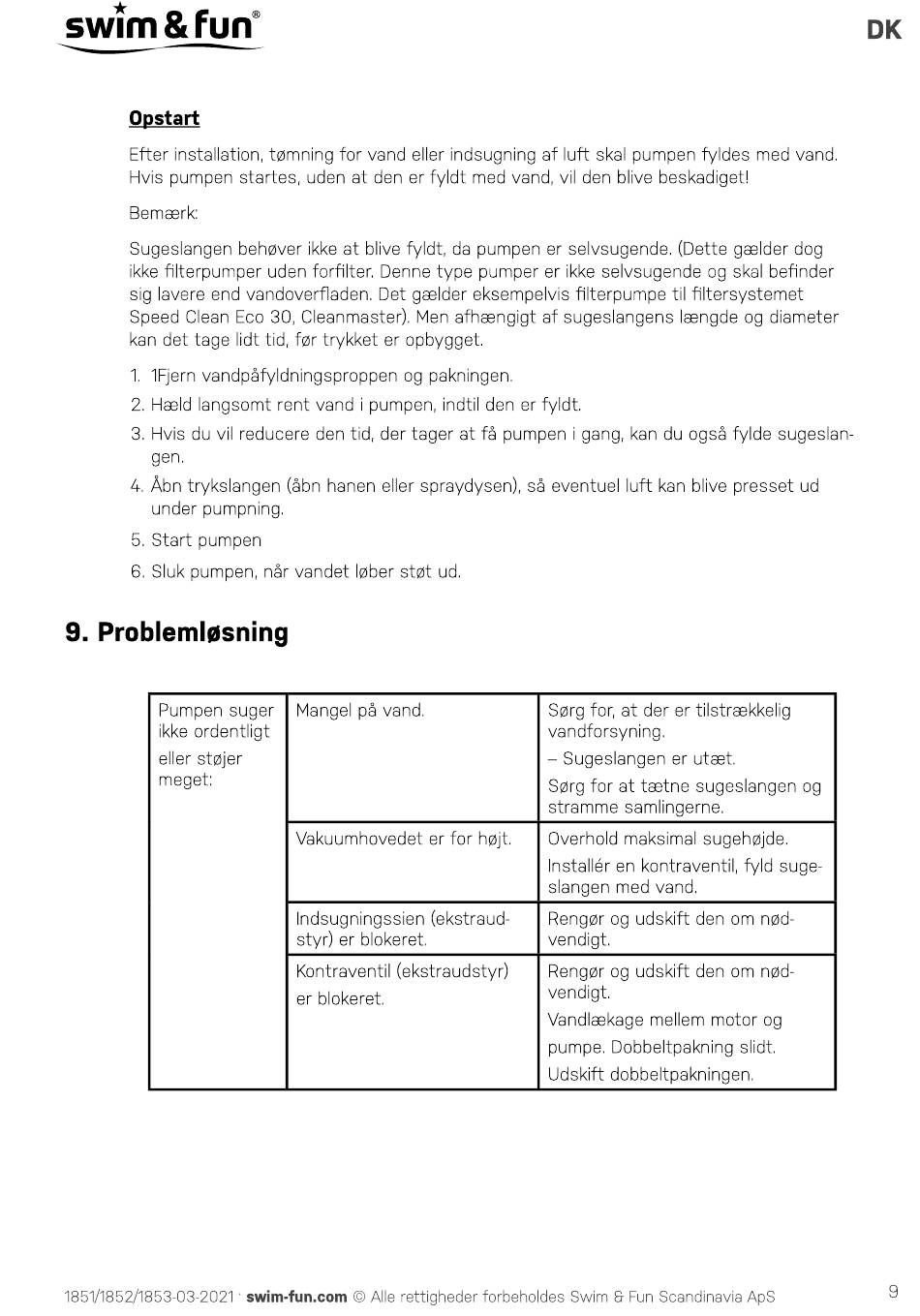 swim & fun®

DK

Opstart

Efter installation, tømning for vand eller indsugning af luft skal pumpen fyldes med vand. Hvis pumpen startes, uden at den er fyldt med vand, vil den blive beskadiget!

Bemærk:

Sugeslangen behøver ikke at blive fyldt, da pumpen er selvsugende. (Dette gælder dog ikke filterpumper uden forfilter. Denne type pumper er ikke selvsugende og skal befinder sig lavere end vandoverfladen. Det gælder eksempelvis filterpumpe til filtersystemet Speed Clean Eco 30, Cleanmaster). Men afhængigt af sugeslangens længde og diameter kan det tage lidt tid, før trykket er opbygget.

1. 1Fjern vandpåfyldningsproppen og pakningen.
2. Hæld langsomt rent vand i pumpen, indtil den er fyldt.
3. Hvis du vil reducere den tid, der tager at få pumpen i gang, kan du også fylde sugeslangen.
4. Åbn trykslangen (åbn hanen eller spraydysen), så eventuel luft kan blive presset ud under pumpning.
5. Start pumpen
6. Sluk pumpen, når vandet løber støt ud.

9. Problemløsning

| Pumpen suger ikke ordentligt eller støjer meget: | Mangel på vand. | Sørg for, at der er tilstrækkelig vandforsyning. – Sugeslangen er utæt. Sørg for at tætne sugeslangen og stramme samlingerne. |
|---|---|---|
| | Vakuumhovedet er for højt. | Overhold maksimal sugehøjde. Installér en kontraventil, fyld sugeslangen med vand. |
| | Indsugningssien (ekstraudstyr) er blokeret. | Rengør og udskift den om nødvendigt. |
| | Kontraventil (ekstraudstyr) er blokeret. | Rengør og udskift den om nødvendigt. Vandlækage mellem motor og pumpe. Dobbeltpakning slidt. Udskift dobbeltpakningen. |

1851/1852/1853-03-2021 · swim-fun.com © Alle rettigheder forbeholdes Swim & Fun Scandinavia ApS

9